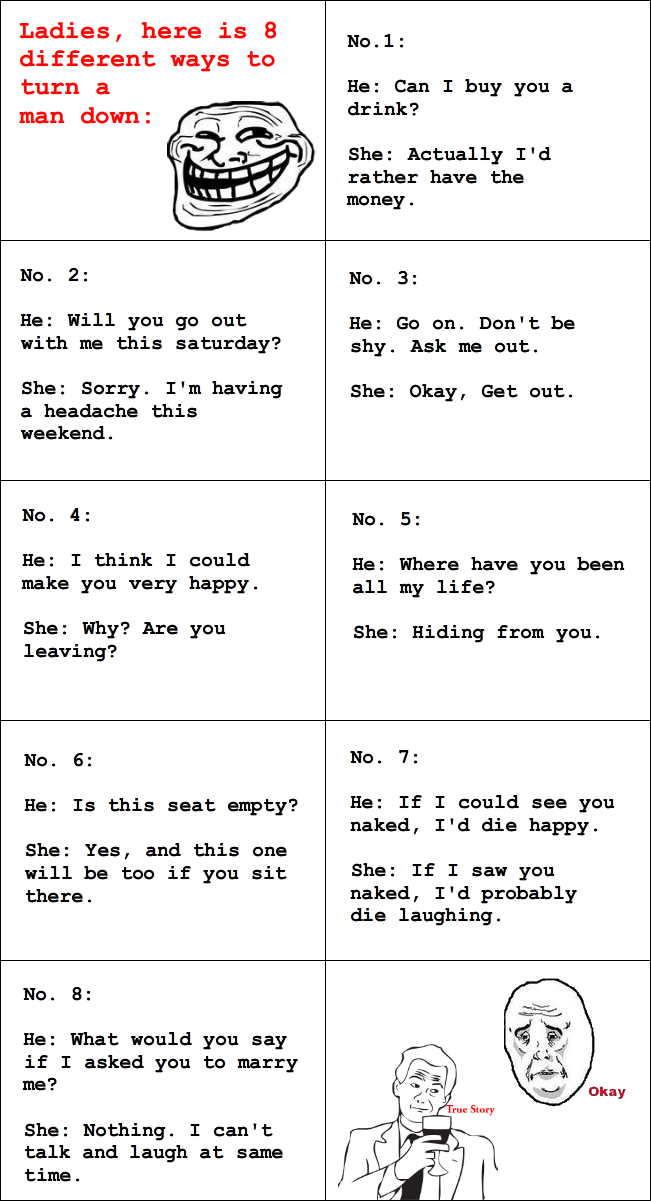 Ladies, here is 8 different ways to turn a man down:

No.1:

He: Can I buy you a drink?

She: Actually I'd rather have the money.

No. 2:

He: Will you go out with me this saturday?

She: Sorry. I'm having a headache this weekend.

No. 3:

He: Go on. Don't be shy. Ask me out.

She: Okay, Get out.

No. 4:

He: I think I could make you very happy.

She: Why? Are you leaving?

No. 5:

He: Where have you been all my life?

She: Hiding from you.

No. 6:

He: Is this seat empty?

She: Yes, and this one will be too if you sit there.

No. 7:

He: If I could see you naked, I'd die happy.

She: If I saw you naked, I'd probably die laughing.

No. 8:

He: What would you say if I asked you to marry me?

She: Nothing. I can't talk and laugh at same time.

True Story

Okay